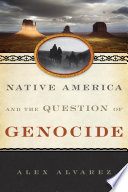 NATIVE AMERICA

AND THE QUESTION OF

GENOCIDE

ALEX ALVAREZ